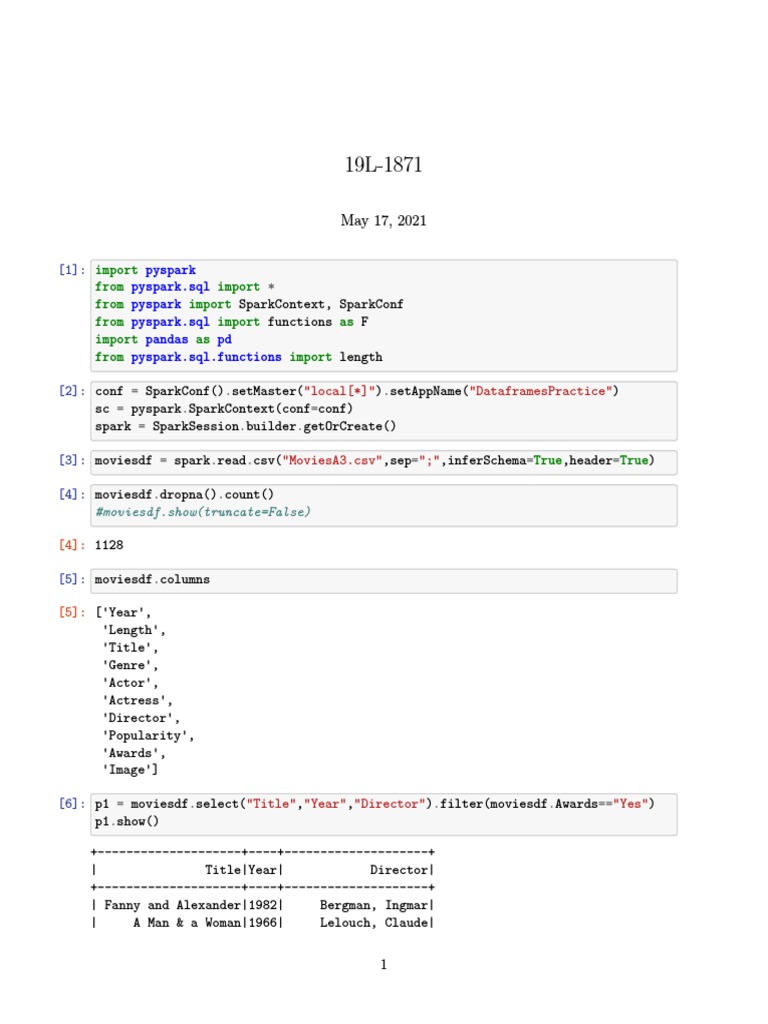 19L-1871

May 17, 2021

[1]: import pyspark
from pyspark.sql import *
from pyspark import SparkContext, SparkConf
from pyspark.sql import functions as F
import pandas as pd
from pyspark.sql.functions import length

[2]: conf = SparkConf().setMaster("local[*]").setAppName("DataframesPractice")
sc = pyspark.SparkContext(conf=conf)
spark = SparkSession.builder.getOrCreate()

[3]: moviesdf = spark.read.csv("MoviesA3.csv",sep=";",inferSchema=True,header=True)

[4]: moviesdf.dropna().count()
#moviesdf.show(truncate=False)

[4]: 1128

[5]: moviesdf.columns

[5]: ['Year',
'Length',
'Title',
'Genre',
'Actor',
'Actress',
'Director',
'Popularity',
'Awards',
'Image']

[6]: p1 = moviesdf.select("Title","Year","Director").filter(moviesdf.Awards=="Yes")
p1.show()

+--------------------+----+--------------------+
| Title|Year| Director|
+--------------------+----+--------------------+
| Fanny and Alexander|1982| Bergman, Ingmar|
| A Man & a Woman|1966| Lelouch, Claude|

1